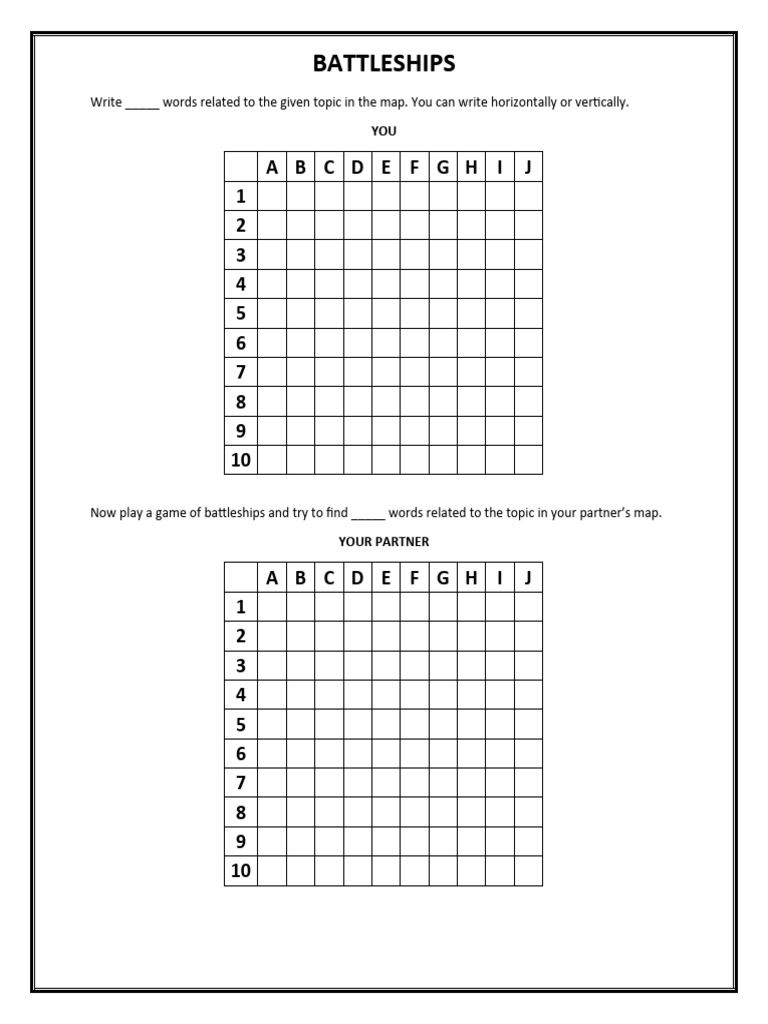 BATTLESHIPS

Write _____ words related to the given topic in the map. You can write horizontally or vertically.

YOU

| | A | B | C | D | E | F | G | H | I | J |
|---|---|---|---|---|---|---|---|---|---|---|
| 1 | | | | | | | | | | |
| 2 | | | | | | | | | | |
| 3 | | | | | | | | | | |
| 4 | | | | | | | | | | |
| 5 | | | | | | | | | | |
| 6 | | | | | | | | | | |
| 7 | | | | | | | | | | |
| 8 | | | | | | | | | | |
| 9 | | | | | | | | | | |
| 10 | | | | | | | | | | |

Now play a game of battleships and try to find _____ words related to the topic in your partner's map.

YOUR PARTNER

| | A | B | C | D | E | F | G | H | I | J |
|---|---|---|---|---|---|---|---|---|---|---|
| 1 | | | | | | | | | | |
| 2 | | | | | | | | | | |
| 3 | | | | | | | | | | |
| 4 | | | | | | | | | | |
| 5 | | | | | | | | | | |
| 6 | | | | | | | | | | |
| 7 | | | | | | | | | | |
| 8 | | | | | | | | | | |
| 9 | | | | | | | | | | |
| 10 | | | | | | | | | | |